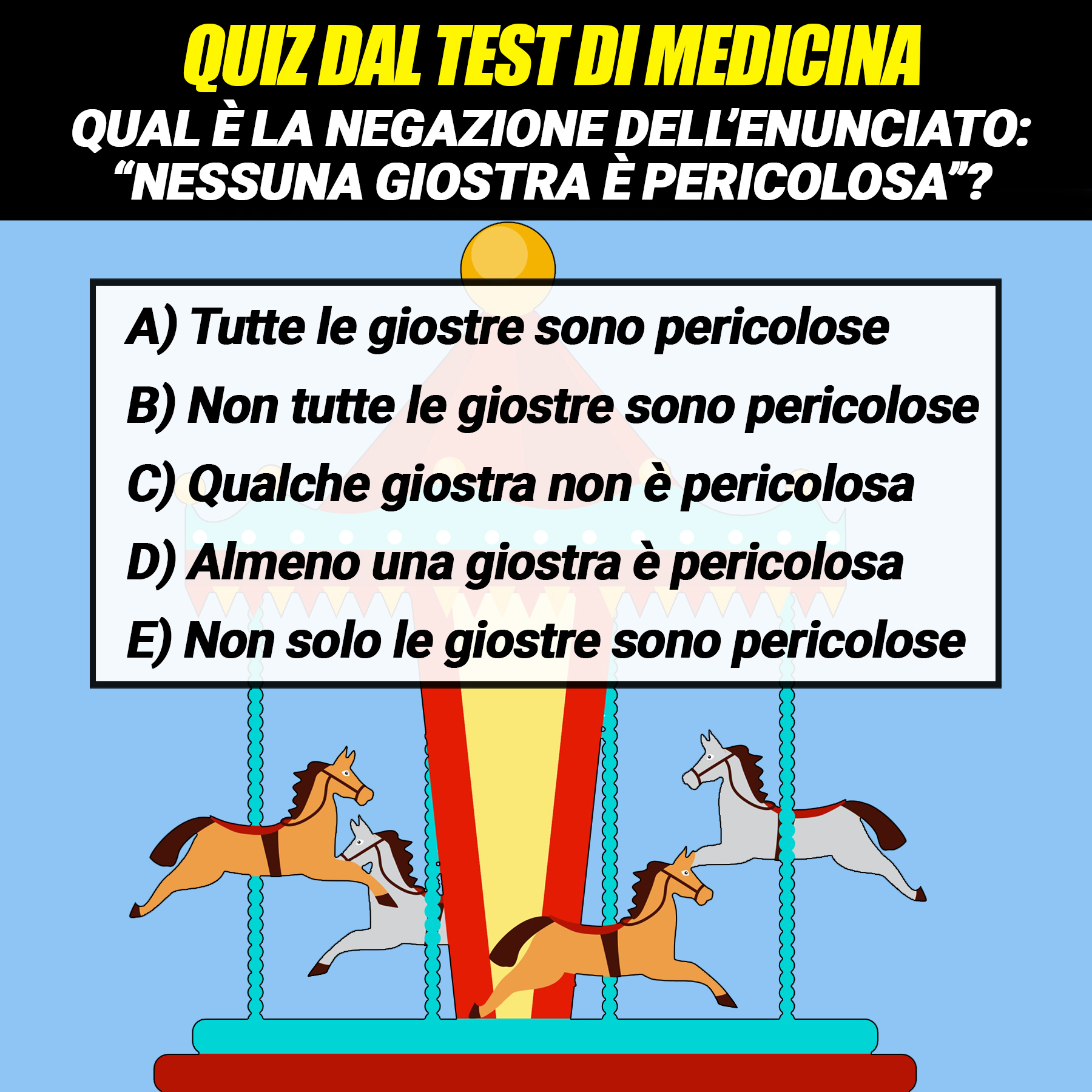 QUIZ DAL TEST DI MEDICINA

QUAL È LA NEGAZIONE DELL'ENUNCIATO: "NESSUNA GIOSTRA È PERICOLOSA"?

A) Tutte le giostre sono pericolose
B) Non tutte le giostre sono pericolose
C) Qualche giostra non è pericolosa
D) Almeno una giostra è pericolosa
E) Non solo le giostre sono pericolose